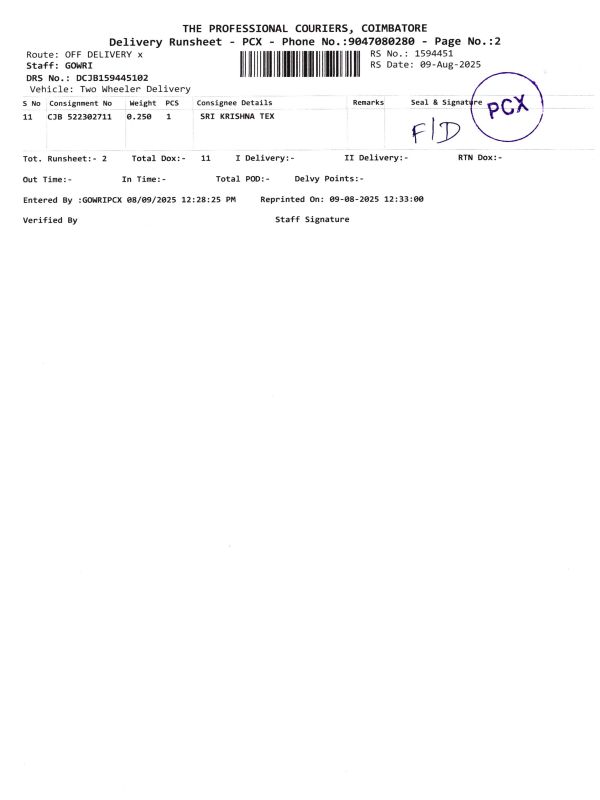 THE PROFESSIONAL COURIERS, COIMBATORE
Delivery Runsheet - PCX - Phone No.:9047080280 - Page No.:2

Route: OFF DELIVERY x
Staff: GOWRI
DRS No.: DCJB159445102
Vehicle: Two Wheeler Delivery

RS No.: 1594451
RS Date: 09-Aug-2025

| S No | Consignment No | Weight | PCS | Consignee Details | Remarks | Seal & Signature |
|---|---|---|---|---|---|---|
| 11 | CJB 522302711 | 0.250 | 1 | SRI KRISHNA TEX | | F/D PCX |

Tot. Runsheet:- 2    Total Dox:- 11    I Delivery:-    II Delivery:-    RTN Dox:-

Out Time:-    In Time:-    Total POD:-    Delvy Points:-

Entered By :GOWRIPCX 08/09/2025 12:28:25 PM    Reprinted On: 09-08-2025 12:33:00

Verified By    Staff Signature